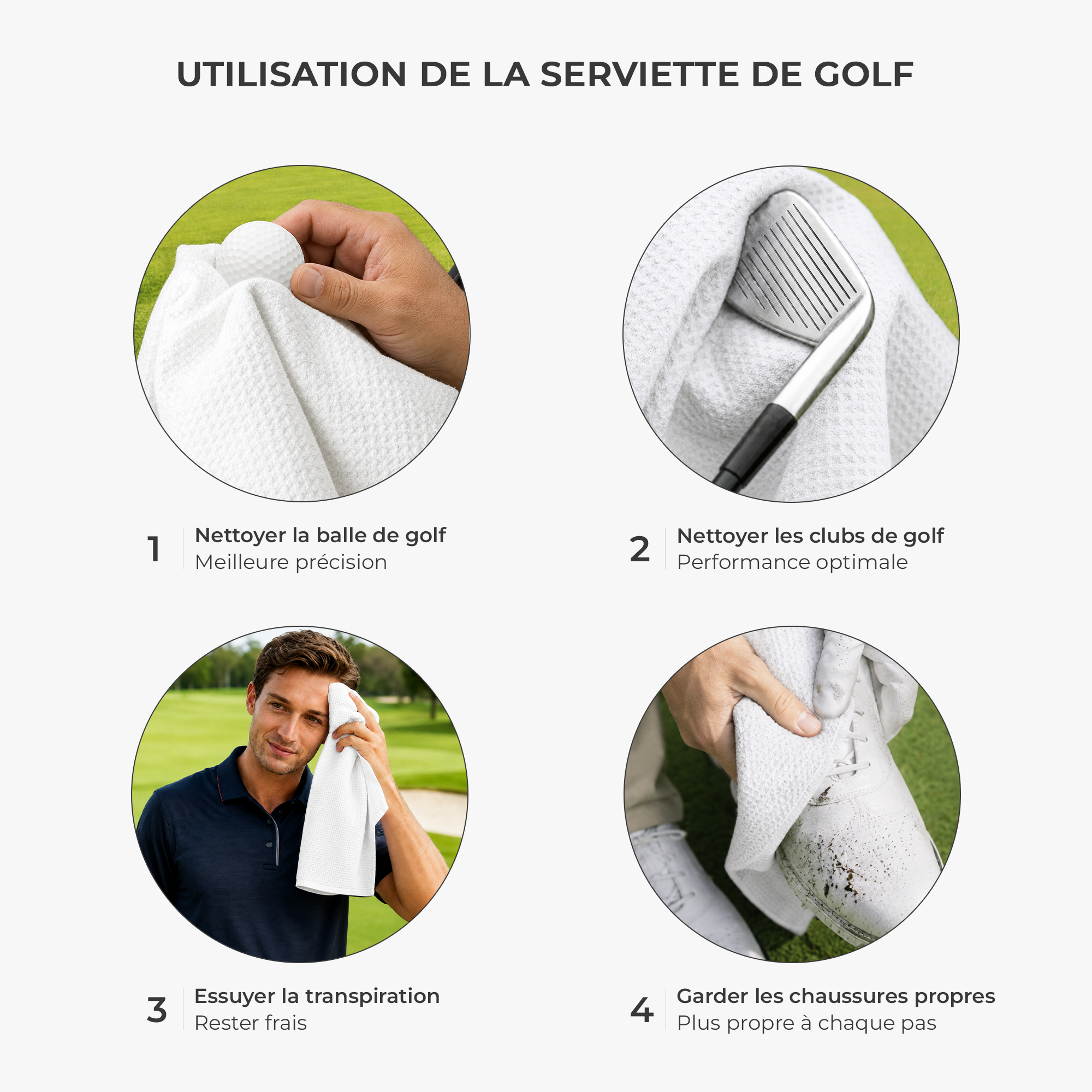 UTILISATION DE LA SERVIETTE DE GOLF

1 Nettoyer la balle de golf
Meilleure précision

2 Nettoyer les clubs de golf
Performance optimale

3 Essuyer la transpiration
Rester frais

4 Garder les chaussures propres
Plus propre à chaque pas